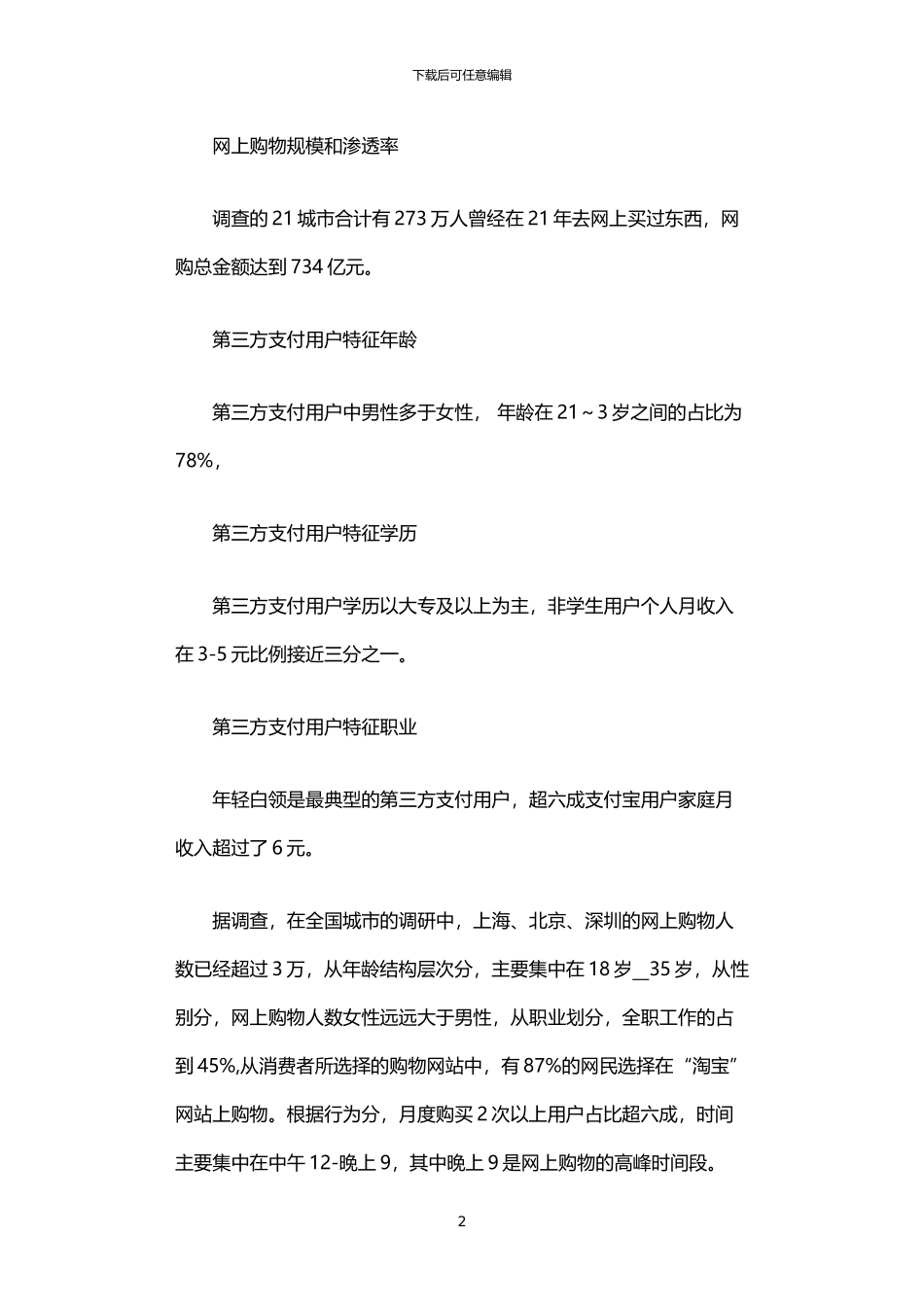 下载后可任意编辑

网上购物规模和渗透率

调查的 21 城市合计有 273 万人曾经在 21 年去网上买过东西，网购总金额达到 734 亿元。

第三方支付用户特征年龄

第三方支付用户中男性多于女性， 年龄在 21～3 岁之间的占比为 78%，

第三方支付用户特征学历

第三方支付用户学历以大专及以上为主，非学生用户个人月收入在 3-5 元比例接近三分之一。

第三方支付用户特征职业

年轻白领是最典型的第三方支付用户，超六成支付宝用户家庭月收入超过了 6 元。

据调查，在全国城市的调研中，上海、北京、深圳的网上购物人数已经超过 3 万，从年龄结构层次分，主要集中在 18 岁＿35 岁，从性别分，网上购物人数女性远远大于男性，从职业划分，全职工作的占到 45%,从消费者所选择的购物网站中，有 87%的网民选择在“淘宝”网站上购物。根据行为分，月度购买 2 次以上用户占比超六成，时间主要集中在中午 12-晚上 9，其中晚上 9 是网上购物的高峰时间段。

2